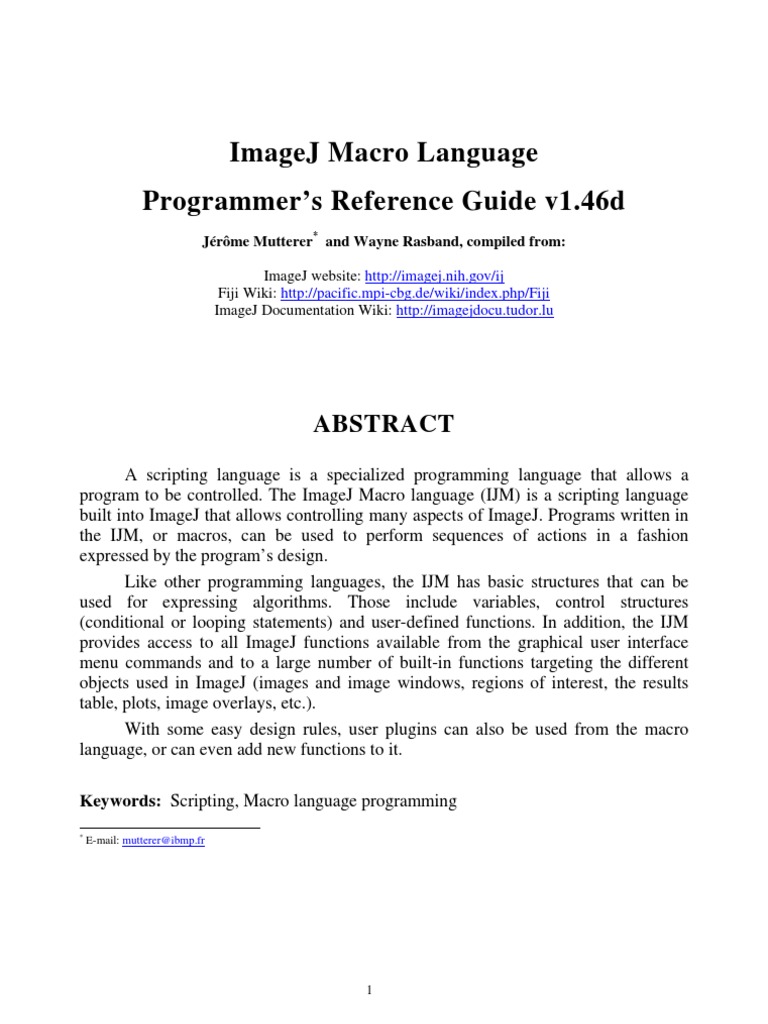 ImageJ Macro Language

Programmer's Reference Guide v1.46d

Jérôme Mutterer* and Wayne Rasband, compiled from:

ImageJ website: http://imagej.nih.gov/ij
Fiji Wiki: http://pacific.mpi-cbg.de/wiki/index.php/Fiji
ImageJ Documentation Wiki: http://imagejdocu.tudor.lu

ABSTRACT

A scripting language is a specialized programming language that allows a program to be controlled. The ImageJ Macro language (IJM) is a scripting language built into ImageJ that allows controlling many aspects of ImageJ. Programs written in the IJM, or macros, can be used to perform sequences of actions in a fashion expressed by the program's design.

Like other programming languages, the IJM has basic structures that can be used for expressing algorithms. Those include variables, control structures (conditional or looping statements) and user-defined functions. In addition, the IJM provides access to all ImageJ functions available from the graphical user interface menu commands and to a large number of built-in functions targeting the different objects used in ImageJ (images and image windows, regions of interest, the results table, plots, image overlays, etc.).

With some easy design rules, user plugins can also be used from the macro language, or can even add new functions to it.

Keywords: Scripting, Macro language programming

* E-mail: mutterer@ibmp.fr

1